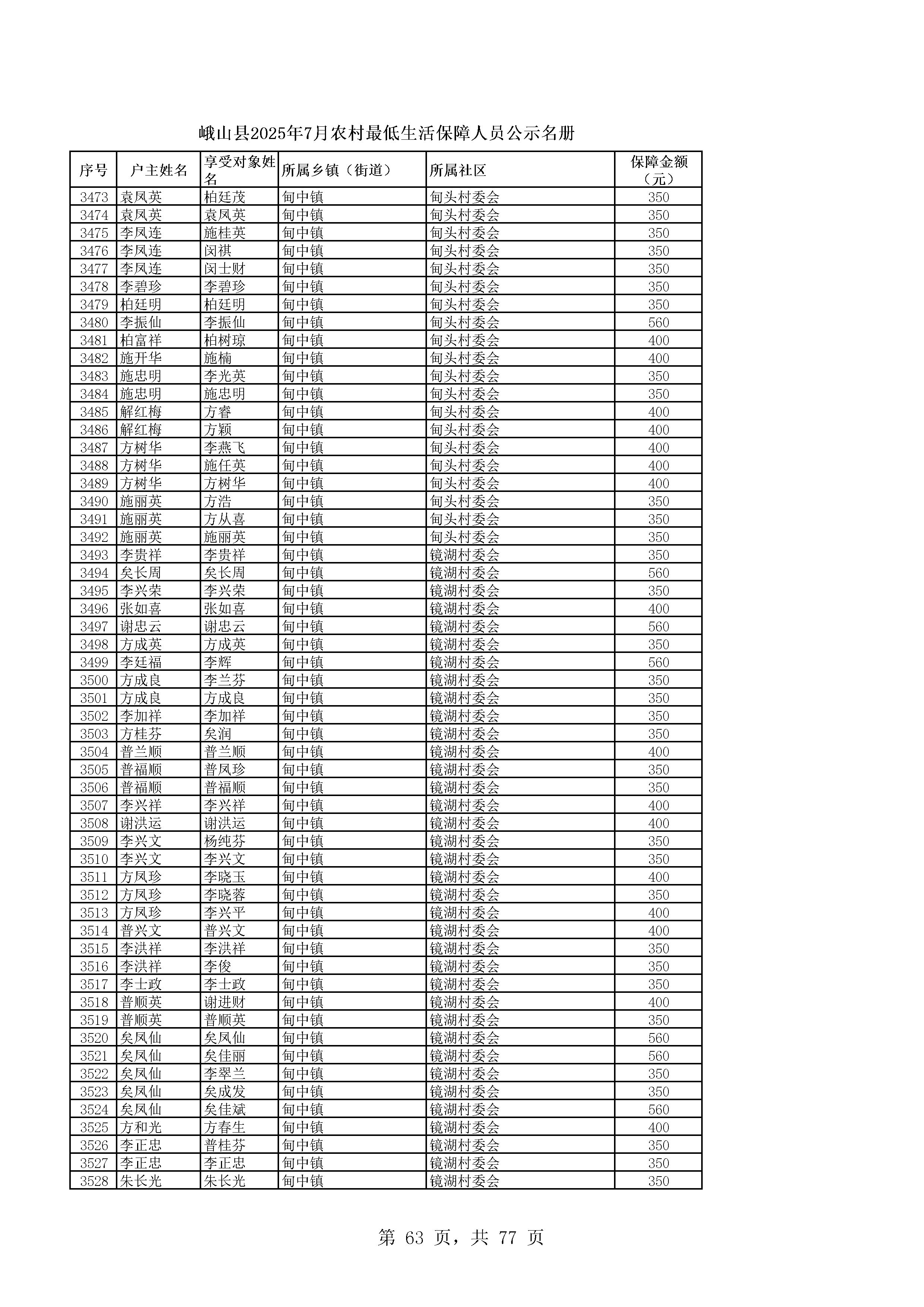 峨山县2025年7月农村最低生活保障人员公示名册

| 序号 | 户主姓名 | 享受对象姓名 | 所属乡镇（街道） | 所属社区 | 保障金额（元） |
|---|---|---|---|---|---|
| 3473 | 袁凤英 | 柏廷茂 | 甸中镇 | 甸头村委会 | 350 |
| 3474 | 袁凤英 | 袁凤英 | 甸中镇 | 甸头村委会 | 350 |
| 3475 | 李凤连 | 施桂英 | 甸中镇 | 甸头村委会 | 350 |
| 3476 | 李凤连 | 闵祺 | 甸中镇 | 甸头村委会 | 350 |
| 3477 | 李凤连 | 闵士财 | 甸中镇 | 甸头村委会 | 350 |
| 3478 | 李碧珍 | 李碧珍 | 甸中镇 | 甸头村委会 | 350 |
| 3479 | 柏廷明 | 柏廷明 | 甸中镇 | 甸头村委会 | 350 |
| 3480 | 李振仙 | 李振仙 | 甸中镇 | 甸头村委会 | 560 |
| 3481 | 柏富祥 | 柏树琼 | 甸中镇 | 甸头村委会 | 400 |
| 3482 | 施开华 | 施楠 | 甸中镇 | 甸头村委会 | 400 |
| 3483 | 施忠明 | 李光英 | 甸中镇 | 甸头村委会 | 350 |
| 3484 | 施忠明 | 施忠明 | 甸中镇 | 甸头村委会 | 350 |
| 3485 | 解红梅 | 方睿 | 甸中镇 | 甸头村委会 | 400 |
| 3486 | 解红梅 | 方颖 | 甸中镇 | 甸头村委会 | 400 |
| 3487 | 方树华 | 李燕飞 | 甸中镇 | 甸头村委会 | 400 |
| 3488 | 方树华 | 施任英 | 甸中镇 | 甸头村委会 | 400 |
| 3489 | 方树华 | 方树华 | 甸中镇 | 甸头村委会 | 400 |
| 3490 | 施丽英 | 方浩 | 甸中镇 | 甸头村委会 | 350 |
| 3491 | 施丽英 | 方从喜 | 甸中镇 | 甸头村委会 | 350 |
| 3492 | 施丽英 | 施丽英 | 甸中镇 | 甸头村委会 | 350 |
| 3493 | 李贵祥 | 李贵祥 | 甸中镇 | 镜湖村委会 | 350 |
| 3494 | 矣长周 | 矣长周 | 甸中镇 | 镜湖村委会 | 560 |
| 3495 | 李兴荣 | 李兴荣 | 甸中镇 | 镜湖村委会 | 350 |
| 3496 | 张如喜 | 张如喜 | 甸中镇 | 镜湖村委会 | 400 |
| 3497 | 谢忠云 | 谢忠云 | 甸中镇 | 镜湖村委会 | 560 |
| 3498 | 方成英 | 方成英 | 甸中镇 | 镜湖村委会 | 350 |
| 3499 | 李廷福 | 李辉 | 甸中镇 | 镜湖村委会 | 560 |
| 3500 | 方成良 | 李兰芬 | 甸中镇 | 镜湖村委会 | 350 |
| 3501 | 方成良 | 方成良 | 甸中镇 | 镜湖村委会 | 350 |
| 3502 | 李加祥 | 李加祥 | 甸中镇 | 镜湖村委会 | 350 |
| 3503 | 方桂芬 | 矣润 | 甸中镇 | 镜湖村委会 | 350 |
| 3504 | 普兰顺 | 普兰顺 | 甸中镇 | 镜湖村委会 | 400 |
| 3505 | 普福顺 | 普凤珍 | 甸中镇 | 镜湖村委会 | 350 |
| 3506 | 普福顺 | 普福顺 | 甸中镇 | 镜湖村委会 | 350 |
| 3507 | 李兴祥 | 李兴祥 | 甸中镇 | 镜湖村委会 | 400 |
| 3508 | 谢洪运 | 谢洪运 | 甸中镇 | 镜湖村委会 | 400 |
| 3509 | 李兴文 | 杨纯芬 | 甸中镇 | 镜湖村委会 | 350 |
| 3510 | 李兴文 | 李兴文 | 甸中镇 | 镜湖村委会 | 350 |
| 3511 | 方凤珍 | 李晓玉 | 甸中镇 | 镜湖村委会 | 400 |
| 3512 | 方凤珍 | 李晓蓉 | 甸中镇 | 镜湖村委会 | 350 |
| 3513 | 方凤珍 | 李兴平 | 甸中镇 | 镜湖村委会 | 400 |
| 3514 | 普兴文 | 普兴文 | 甸中镇 | 镜湖村委会 | 400 |
| 3515 | 李洪祥 | 李洪祥 | 甸中镇 | 镜湖村委会 | 350 |
| 3516 | 李洪祥 | 李俊 | 甸中镇 | 镜湖村委会 | 350 |
| 3517 | 李士政 | 李士政 | 甸中镇 | 镜湖村委会 | 350 |
| 3518 | 普顺英 | 谢进财 | 甸中镇 | 镜湖村委会 | 400 |
| 3519 | 普顺英 | 普顺英 | 甸中镇 | 镜湖村委会 | 350 |
| 3520 | 矣凤仙 | 矣凤仙 | 甸中镇 | 镜湖村委会 | 560 |
| 3521 | 矣凤仙 | 矣佳丽 | 甸中镇 | 镜湖村委会 | 560 |
| 3522 | 矣凤仙 | 李翠兰 | 甸中镇 | 镜湖村委会 | 350 |
| 3523 | 矣凤仙 | 矣成发 | 甸中镇 | 镜湖村委会 | 350 |
| 3524 | 矣凤仙 | 矣佳斌 | 甸中镇 | 镜湖村委会 | 560 |
| 3525 | 方和光 | 方春生 | 甸中镇 | 镜湖村委会 | 400 |
| 3526 | 李正忠 | 普桂芬 | 甸中镇 | 镜湖村委会 | 350 |
| 3527 | 李正忠 | 李正忠 | 甸中镇 | 镜湖村委会 | 350 |
| 3528 | 朱长光 | 朱长光 | 甸中镇 | 镜湖村委会 | 350 |

第 63 页，共 77 页